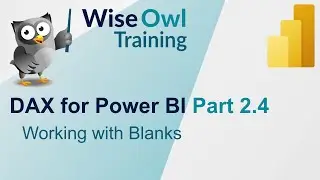 Wise Owl Training

DAX for Power BI Part 2.4

Working with Blanks